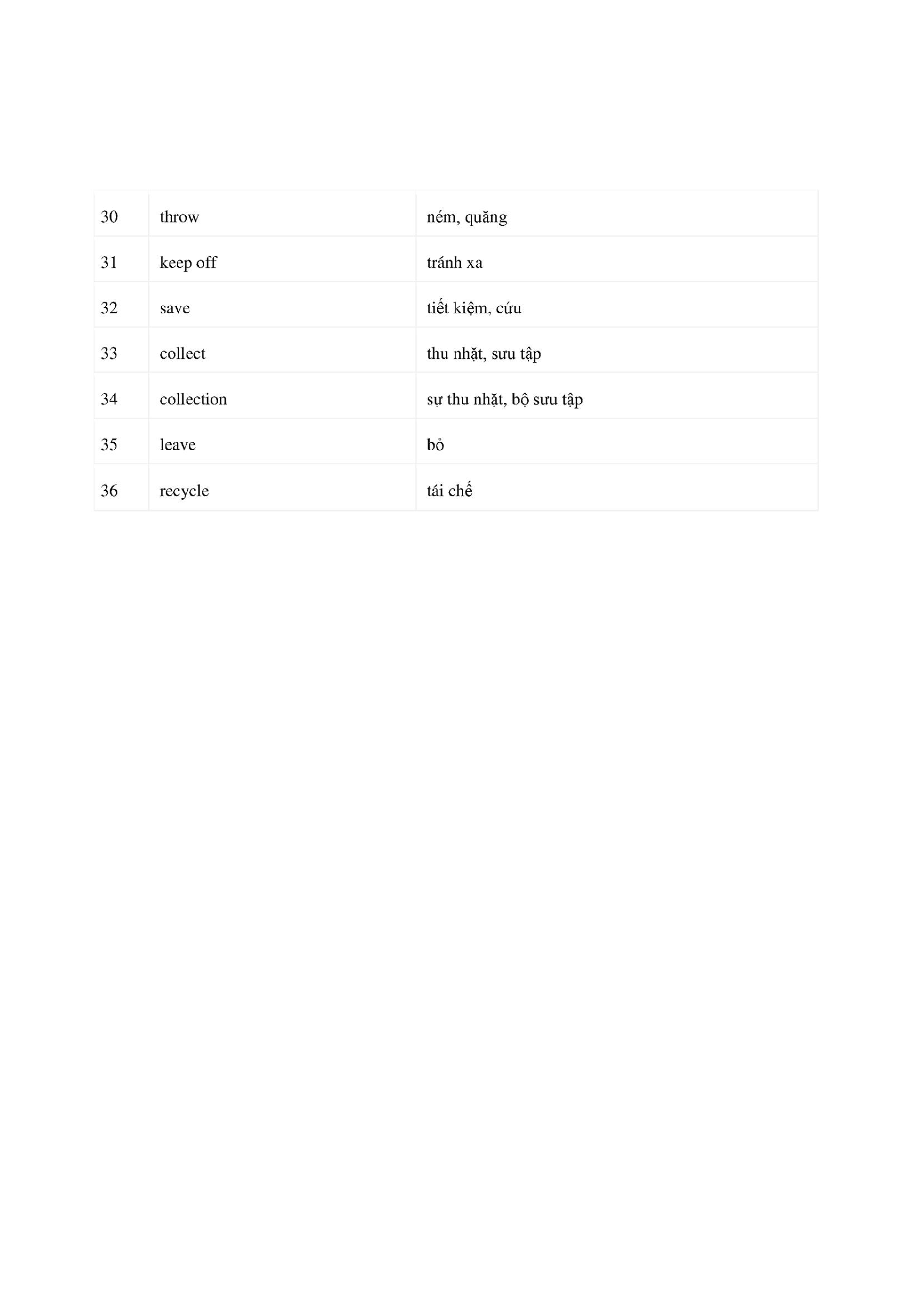 | 30 | throw | ném, quăng |
|---|---|---|
| 31 | keep off | tránh xa |
| 32 | save | tiết kiệm, cứu |
| 33 | collect | thu nhặt, sưu tập |
| 34 | collection | sự thu nhặt, bộ sưu tập |
| 35 | leave | bỏ |
| 36 | recycle | tái chế |